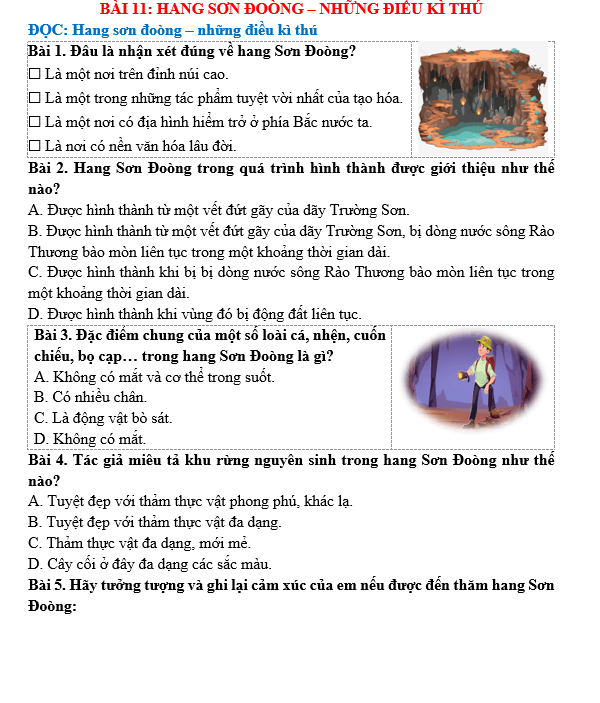 BÀI 11: HANG SƠN ĐOÒNG – NHỮNG ĐIỀU KÌ THÚ

ĐỌC: Hang sơn đoòng – những điều kì thú

Bài 1. Đâu là nhận xét đúng về hang Sơn Đoòng?

☐ Là một nơi trên đỉnh núi cao.

☐ Là một trong những tác phẩm tuyệt vời nhất của tạo hóa.

☐ Là một nơi có địa hình hiểm trở ở phía Bắc nước ta.

☐ Là nơi có nền văn hóa lâu đời.

Bài 2. Hang Sơn Đoòng trong quá trình hình thành được giới thiệu như thế nào?

A. Được hình thành từ một vết đứt gãy của dãy Trường Sơn.

B. Được hình thành từ một vết đứt gãy của dãy Trường Sơn, bị dòng nước sông Rào Thương bào mòn liên tục trong một khoảng thời gian dài.

C. Được hình thành khi bị bị dòng nước sông Rào Thương bào mòn liên tục trong một khoảng thời gian dài.

D. Được hình thành khi vùng đó bị động đất liên tục.

Bài 3. Đặc điểm chung của một số loài cá, nhện, cuốn chiếu, bọ cạp… trong hang Sơn Đoòng là gì?

A. Không có mắt và cơ thể trong suốt.

B. Có nhiều chân.

C. Là động vật bò sát.

D. Không có mắt.

Bài 4. Tác giả miêu tả khu rừng nguyên sinh trong hang Sơn Đoòng như thế nào?

A. Tuyệt đẹp với thảm thực vật phong phú, khác lạ.

B. Tuyệt đẹp với thảm thực vật đa dạng.

C. Thảm thực vật đa dạng, mới mẻ.

D. Cây cối ở đây đa dạng các sắc màu.

Bài 5. Hãy tưởng tượng và ghi lại cảm xúc của em nếu được đến thăm hang Sơn Đoòng: